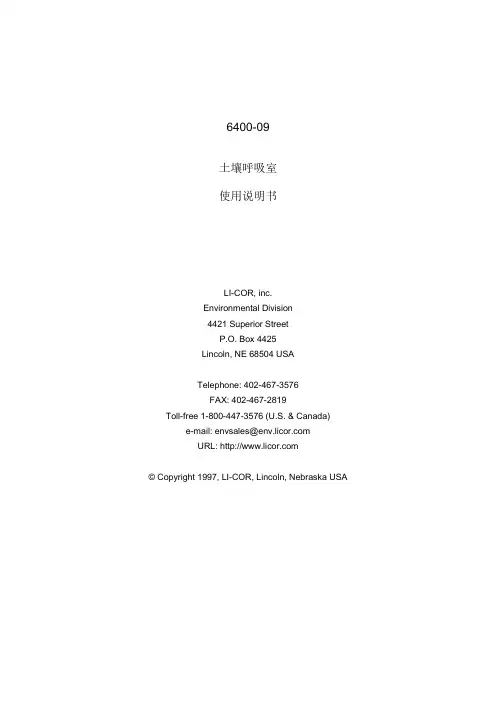 6400-09

土壤呼吸室

使用说明书

LI-COR, inc.
Environmental Division
4421 Superior Street
P.O. Box 4425
Lincoln, NE 68504 USA

Telephone: 402-467-3576
FAX: 402-467-2819
Toll-free 1-800-447-3576 (U.S. & Canada)
e-mail: envsales@env.licor.com
URL: http://www.licor.com

© Copyright 1997, LI-COR, Lincoln, Nebraska USA